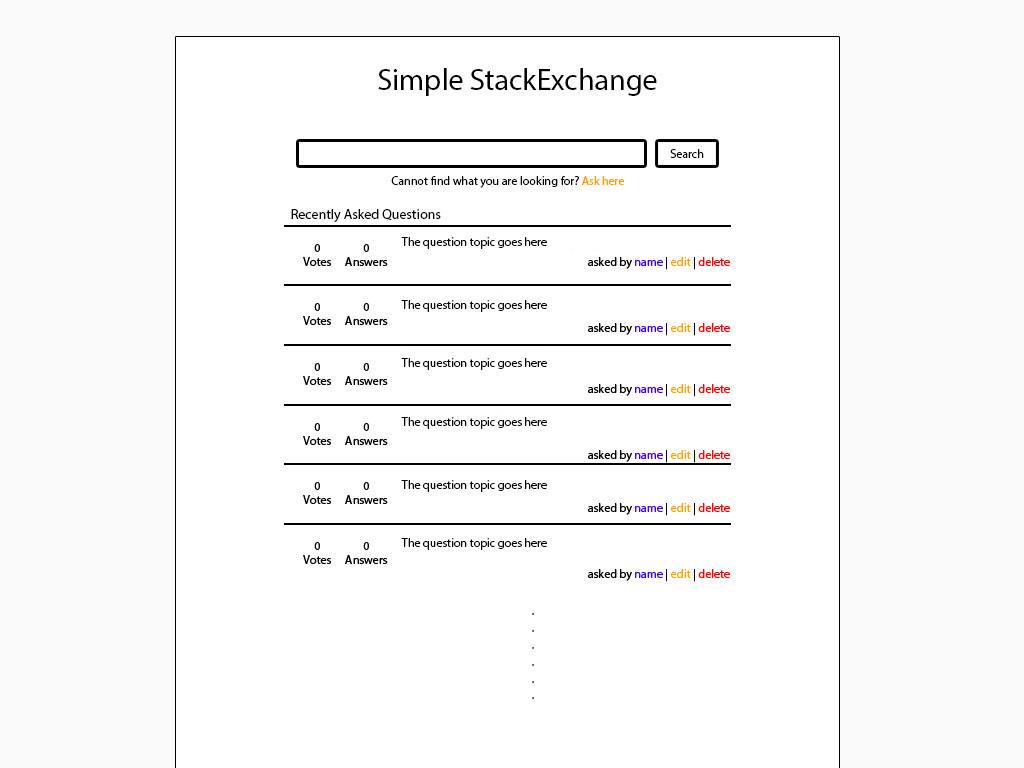 Simple StackExchange

Search

Cannot find what you are looking for? Ask here

Recently Asked Questions

0 Votes 0 Answers The question topic goes here
asked by name | edit | delete

0 Votes 0 Answers The question topic goes here
asked by name | edit | delete

0 Votes 0 Answers The question topic goes here
asked by name | edit | delete

0 Votes 0 Answers The question topic goes here
asked by name | edit | delete

0 Votes 0 Answers The question topic goes here
asked by name | edit | delete

0 Votes 0 Answers The question topic goes here
asked by name | edit | delete

.
.
.
.
.
.